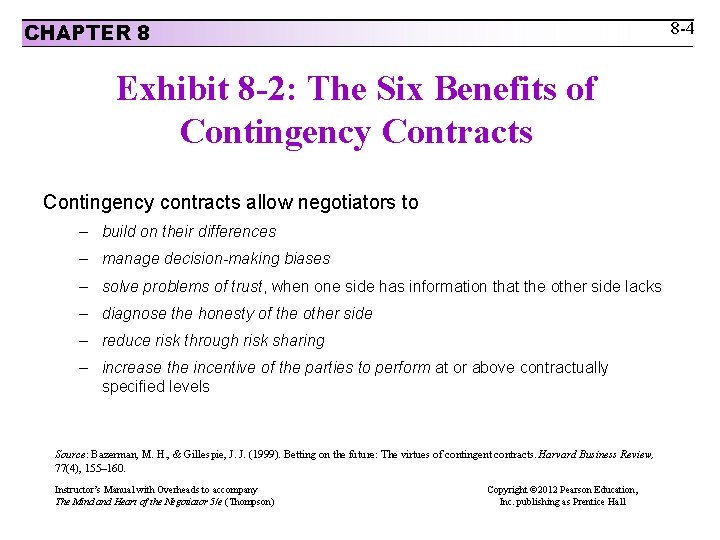 CHAPTER 8

8-4

Exhibit 8-2: The Six Benefits of Contingency Contracts

Contingency contracts allow negotiators to

– build on their differences

– manage decision-making biases

– solve problems of trust, when one side has information that the other side lacks

– diagnose the honesty of the other side

– reduce risk through risk sharing

– increase the incentive of the parties to perform at or above contractually specified levels

Source: Bazerman, M. H., & Gillespie, J. J. (1999). Betting on the future: The virtues of contingent contracts. Harvard Business Review, 77(4), 155–160.

Instructor's Manual with Overheads to accompany
The Mind and Heart of the Negotiator 5/e (Thompson)

Copyright ©2012 Pearson Education,
Inc. publishing as Prentice Hall